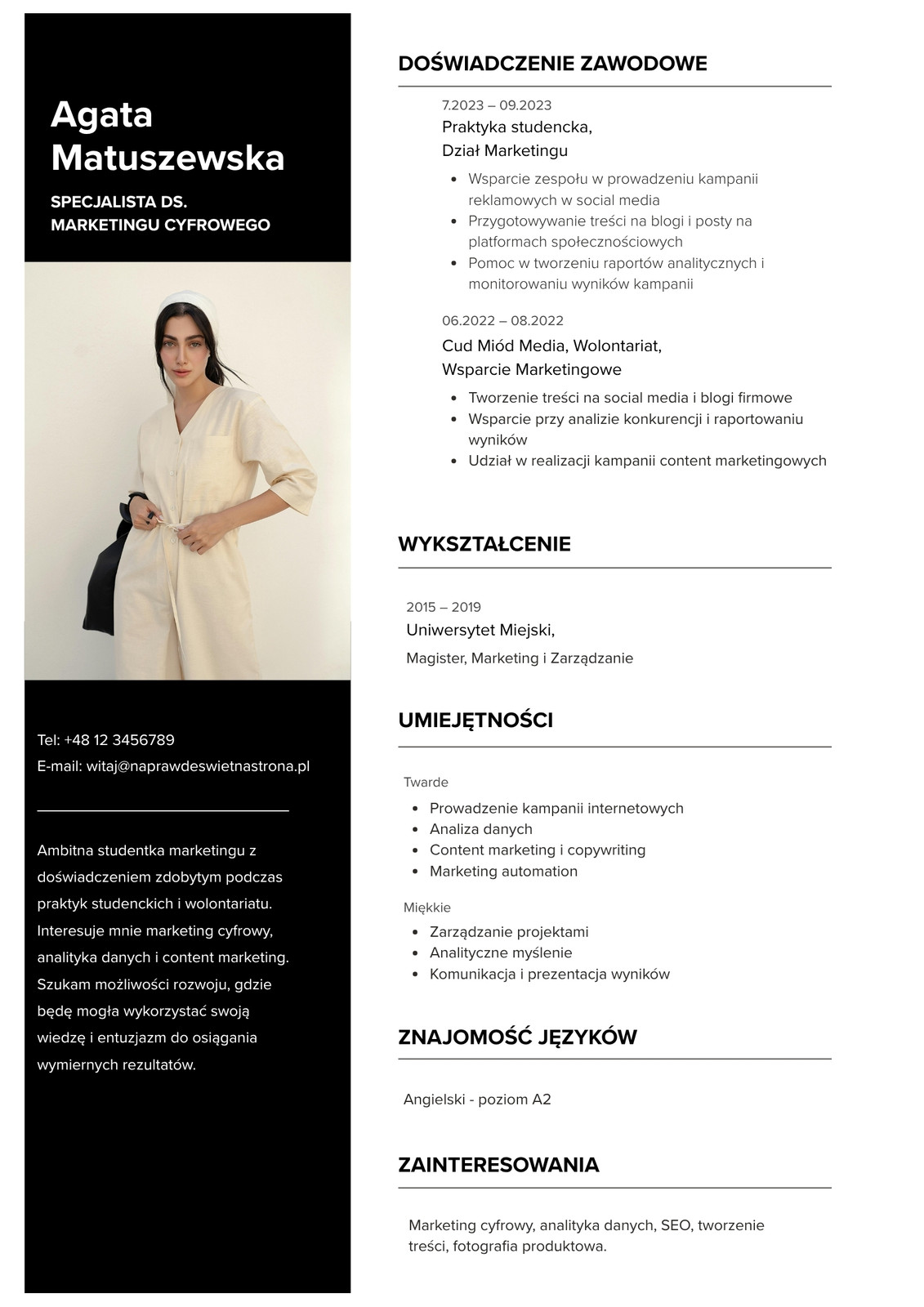 Agata Matuszewska

SPECJALISTA DS. MARKETINGU CYFROWEGO

Tel: +48 12 3456789
E-mail: witaj@naprawdeswietnastrona.pl

Ambitna studentka marketingu z doświadczeniem zdobytym podczas praktyk studenckich i wolontariatu. Interesuje mnie marketing cyfrowy, analityka danych i content marketing. Szukam możliwości rozwoju, gdzie będę mogła wykorzystać swoją wiedzę i entuzjazm do osiągania wymiernych rezultatów.

DOŚWIADCZENIE ZAWODOWE

7.2023 – 09.2023
Praktyka studencka,
Dział Marketingu

- Wsparcie zespołu w prowadzeniu kampanii reklamowych w social media
- Przygotowywanie treści na blogi i posty na platformach społecznościowych
- Pomoc w tworzeniu raportów analitycznych i monitorowaniu wyników kampanii

06.2022 – 08.2022
Cud Miód Media, Wolontariat,
Wsparcie Marketingowe

- Tworzenie treści na social media i blogi firmowe
- Wsparcie przy analizie konkurencji i raportowaniu wyników
- Udział w realizacji kampanii content marketingowych

WYKSZTAŁCENIE

2015 – 2019
Uniwersytet Miejski,
Magister, Marketing i Zarządzanie

UMIEJĘTNOŚCI

Twarde
- Prowadzenie kampanii internetowych
- Analiza danych
- Content marketing i copywriting
- Marketing automation

Miękkie
- Zarządzanie projektami
- Analityczne myślenie
- Komunikacja i prezentacja wyników

ZNAJOMOŚĆ JĘZYKÓW

Angielski - poziom A2

ZAINTERESOWANIA

Marketing cyfrowy, analityka danych, SEO, tworzenie treści, fotografia produktowa.